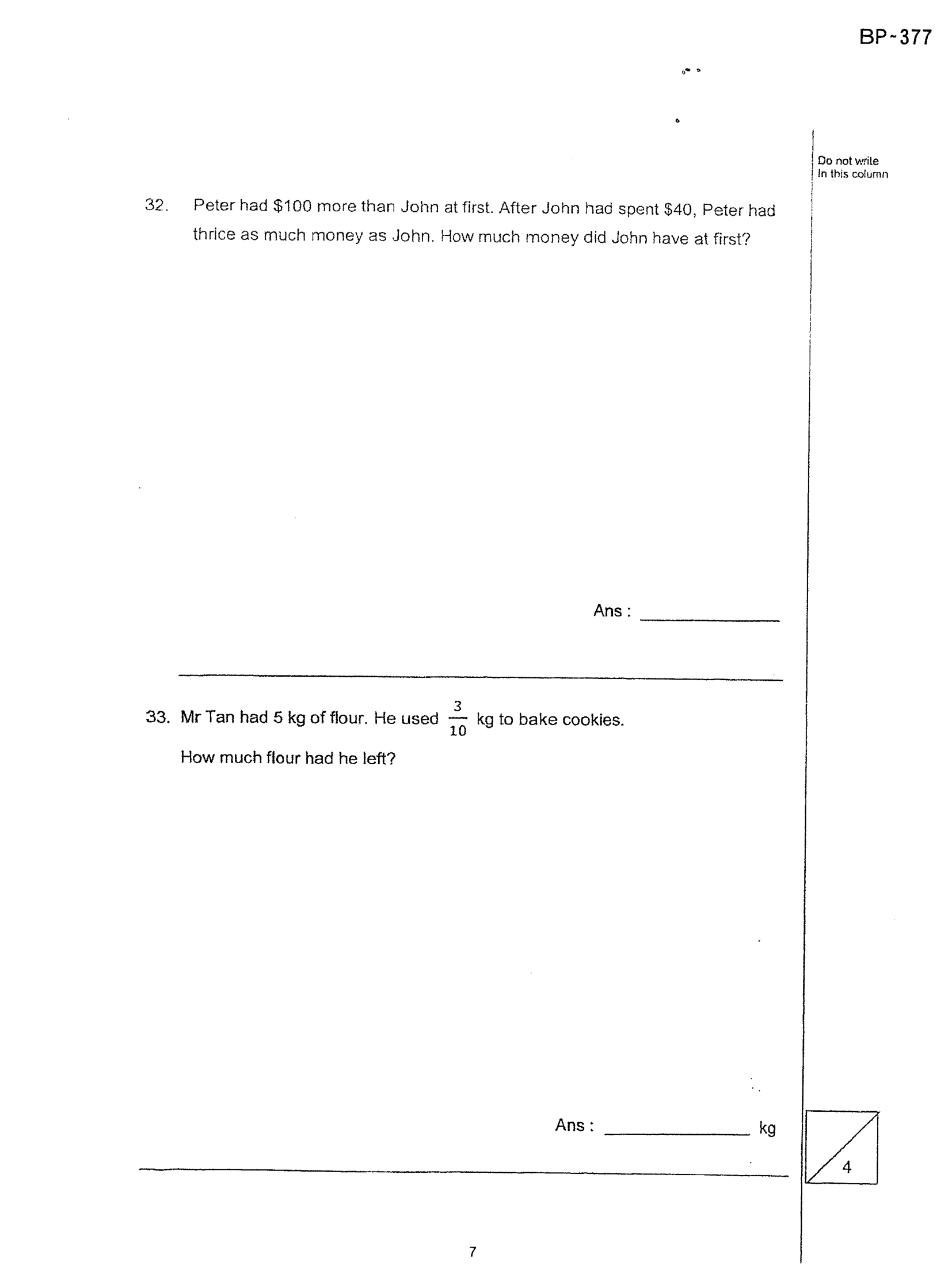 BP-377

Do not write
In this column

32. Peter had $100 more than John at first. After John had spent $40, Peter had thrice as much money as John. How much money did John have at first?

Ans : ____

33. Mr Tan had 5 kg of flour. He used $\frac{3}{10}$ kg to bake cookies.

How much flour had he left?

Ans : ____ kg

4

7